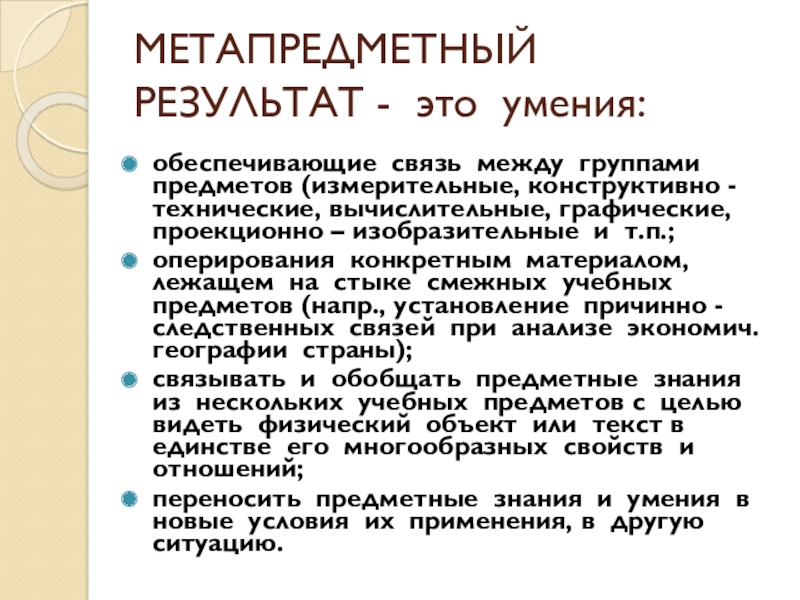 МЕТАПРЕДМЕТНЫЙ РЕЗУЛЬТАТ - это умения:

обеспечивающие связь между группами предметов (измерительные, конструктивно - технические, вычислительные, графические, проекционно – изобразительные и т.п.;

оперирования конкретным материалом, лежащем на стыке смежных учебных предметов (напр., установление причинно - следственных связей при анализе экономич. географии страны);

связывать и обобщать предметные знания из нескольких учебных предметов с целью видеть физический объект или текст в единстве его многообразных свойств и отношений;

переносить предметные знания и умения в новые условия их применения, в другую ситуацию.